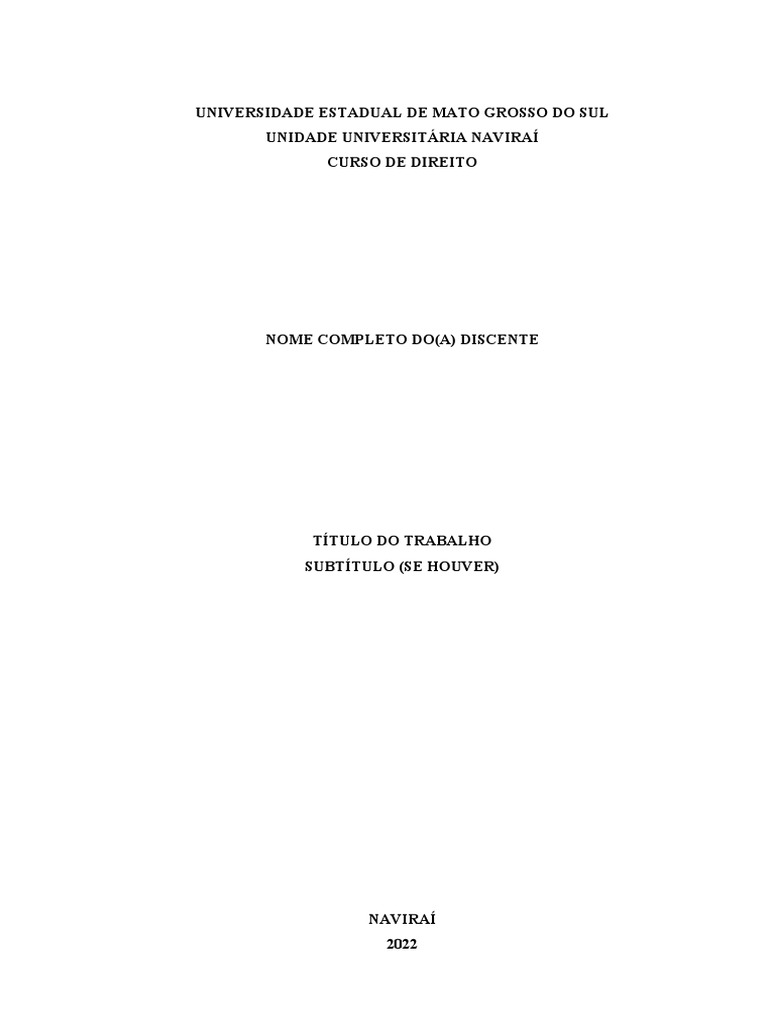 UNIVERSIDADE ESTADUAL DE MATO GROSSO DO SUL
UNIDADE UNIVERSITÁRIA NAVIRAÍ
CURSO DE DIREITO

NOME COMPLETO DO(A) DISCENTE

TÍTULO DO TRABALHO
SUBTÍTULO (SE HOUVER)

NAVIRAÍ
2022